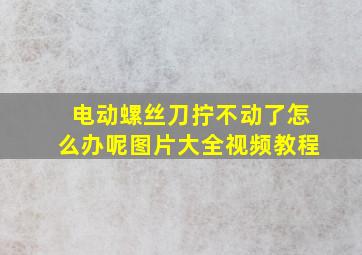 电动螺丝刀拧不动了怎么办呢图片大全视频教程